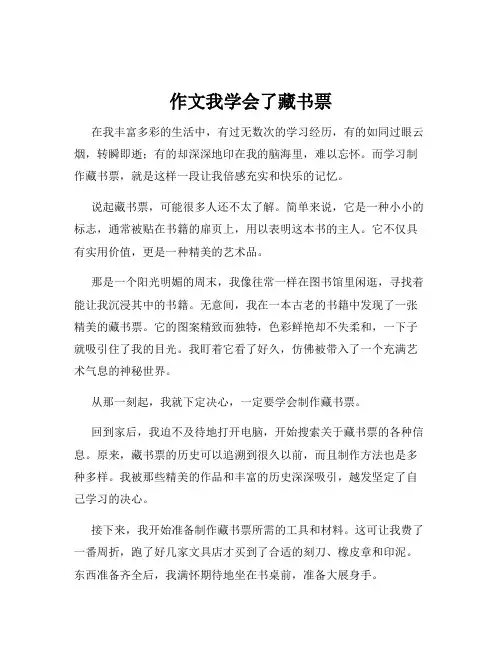 作文我学会了藏书票

在我丰富多彩的生活中，有过无数次的学习经历，有的如同过眼云烟，转瞬即逝；有的却深深地印在我的脑海里，难以忘怀。而学习制作藏书票，就是这样一段让我倍感充实和快乐的记忆。

说起藏书票，可能很多人还不太了解。简单来说，它是一种小小的标志，通常被贴在书籍的扉页上，用以表明这本书的主人。它不仅具有实用价值，更是一种精美的艺术品。

那是一个阳光明媚的周末，我像往常一样在图书馆里闲逛，寻找着能让我沉浸其中的书籍。无意间，我在一本古老的书籍中发现了一张精美的藏书票。它的图案精致而独特，色彩鲜艳却不失柔和，一下子就吸引住了我的目光。我盯着它看了好久，仿佛被带入了一个充满艺术气息的神秘世界。

从那一刻起，我就下定决心，一定要学会制作藏书票。

回到家后，我迫不及待地打开电脑，开始搜索关于藏书票的各种信息。原来，藏书票的历史可以追溯到很久以前，而且制作方法也是多种多样。我被那些精美的作品和丰富的历史深深吸引，越发坚定了自己学习的决心。

接下来，我开始准备制作藏书票所需的工具和材料。这可让我费了一番周折，跑了好几家文具店才买到了合适的刻刀、橡皮章和印泥。东西准备齐全后，我满怀期待地坐在书桌前，准备大展身手。